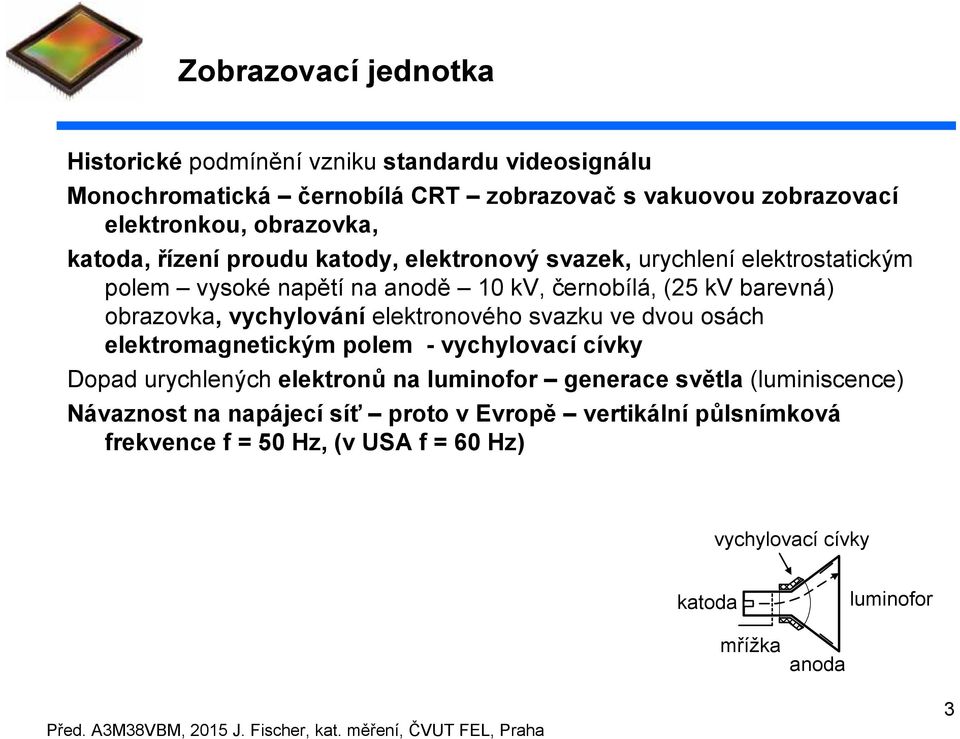 Zobrazovací jednotka

Historické podmínění vzniku standardu videosignálu

Monochromatická – černobílá CRT – zobrazovač s vakuovou zobrazovací elektronkou, obrazovka,

katoda, řízení proudu katody, elektronový svazek, urychlení elektrostatickým polem – vysoké napětí na anodě – 10 kV, černobílá, (25 kV barevná) obrazovka, vychylování elektronového svazku ve dvou osách elektromagnetickým polem - vychylovací cívky

Dopad urychlených elektronů na luminofor – generace světla (luminiscence)

Návaznost na napájecí síť – proto v Evropě – vertikální půlsnímková frekvence f = 50 Hz, (v USA f = 60 Hz)

vychylovací cívky
katoda
luminofor
mřížka
anoda

3

Před. A3M38VBM, 2015 J. Fischer, kat. měření, ČVUT FEL, Praha